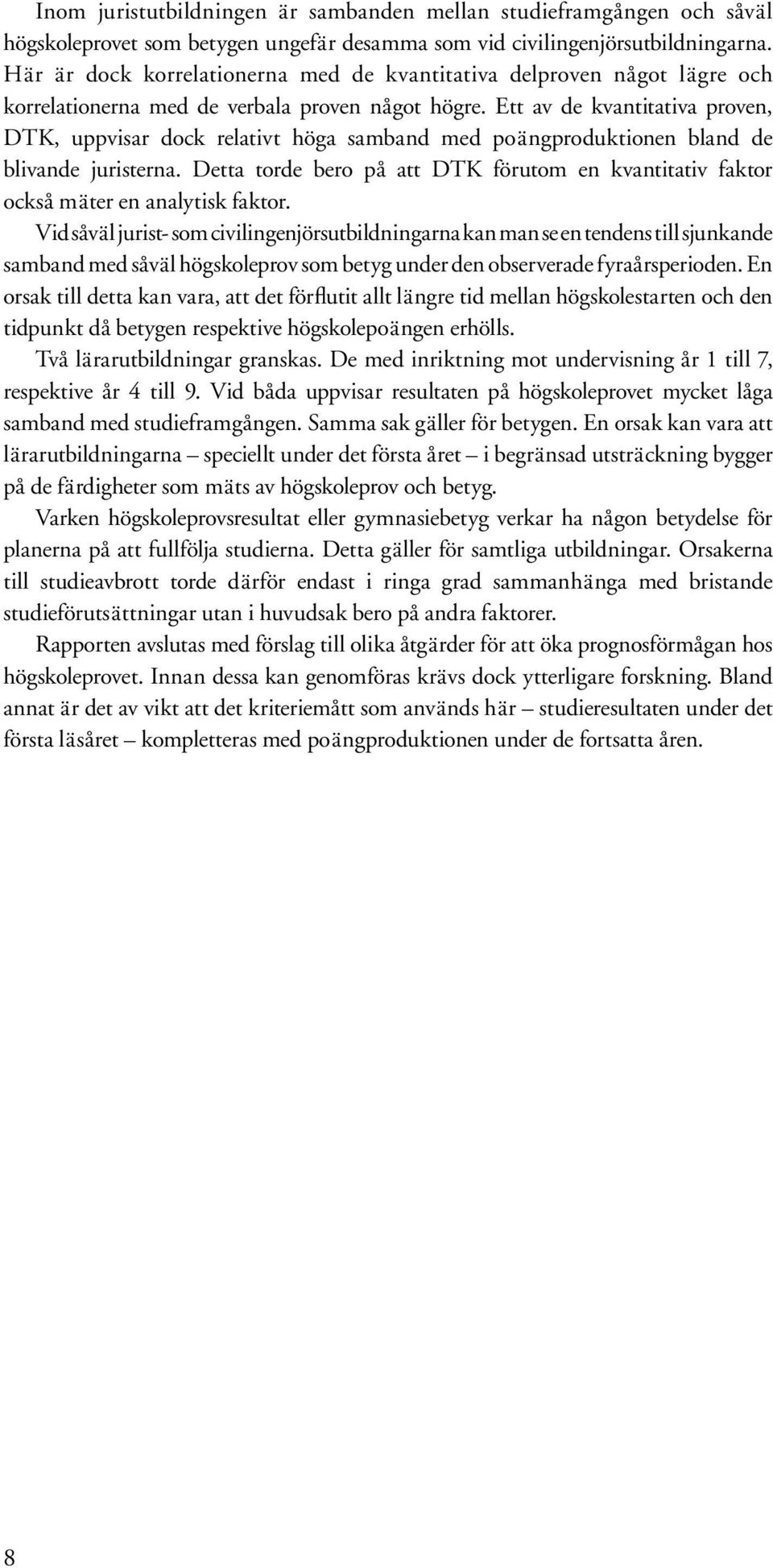 Inom juristutbildningen är sambanden mellan studieframgången och såväl högskoleprovet som betygen ungefär desamma som vid civilingenjörsutbildningarna. Här är dock korrelationerna med de kvantitativa delproven något lägre och korrelationerna med de verbala proven något högre. Ett av de kvantitativa proven, DTK, uppvisar dock relativt höga samband med poängproduktionen bland de blivande juristerna. Detta torde bero på att DTK förutom en kvantitativ faktor också mäter en analytisk faktor.

Vid såväl jurist- som civilingenjörsutbildningarna kan man se en tendens till sjunkande samband med såväl högskoleprov som betyg under den observerade fyraårsperioden. En orsak till detta kan vara, att det förflutit allt längre tid mellan högskolestarten och den tidpunkt då betygen respektive högskolepoängen erhölls.

Två lärarutbildningar granskas. De med inriktning mot undervisning år 1 till 7, respektive år 4 till 9. Vid båda uppvisar resultaten på högskoleprovet mycket låga samband med studieframgången. Samma sak gäller för betygen. En orsak kan vara att lärarutbildningarna – speciellt under det första året – i begränsad utsträckning bygger på de färdigheter som mäts av högskoleprov och betyg.

Varken högskoleprovsresultat eller gymnasiebetyg verkar ha någon betydelse för planerna på att fullfölja studierna. Detta gäller för samtliga utbildningar. Orsakerna till studieavbrott torde därför endast i ringa grad sammanhänga med bristande studieförutsättningar utan i huvudsak bero på andra faktorer.

Rapporten avslutas med förslag till olika åtgärder för att öka prognosförmågan hos högskoleprovet. Innan dessa kan genomföras krävs dock ytterligare forskning. Bland annat är det av vikt att det kriteriemått som används här – studieresultaten under det första läsåret – kompletteras med poängproduktionen under de fortsatta åren.

8